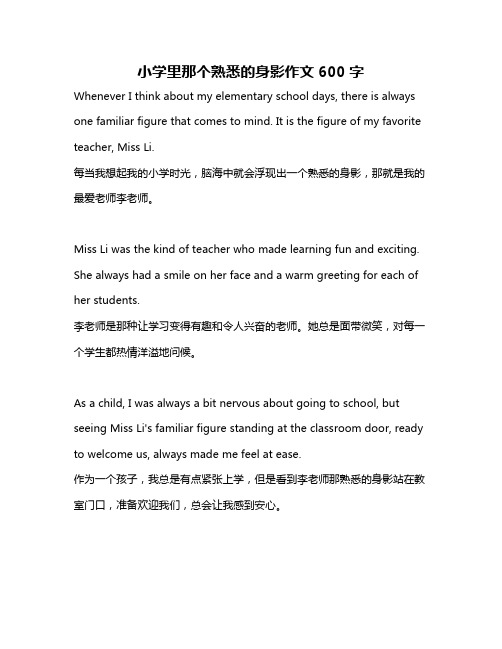 小学里那个熟悉的身影作文 600 字

Whenever I think about my elementary school days, there is always one familiar figure that comes to mind. It is the figure of my favorite teacher, Miss Li.
每当我想起我的小学时光，脑海中就会浮现出一个熟悉的身影，那就是我的最爱老师李老师。

Miss Li was the kind of teacher who made learning fun and exciting. She always had a smile on her face and a warm greeting for each of her students.
李老师是那种让学习变得有趣和令人兴奋的老师。她总是面带微笑，对每一个学生都热情洋溢地问候。

As a child, I was always a bit nervous about going to school, but seeing Miss Li's familiar figure standing at the classroom door, ready to welcome us, always made me feel at ease.
作为一个孩子，我总是有点紧张上学，但是看到李老师那熟悉的身影站在教室门口，准备欢迎我们，总会让我感到安心。